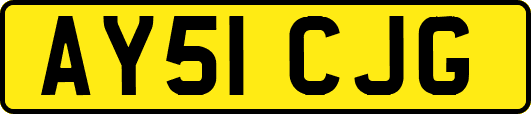 AY51 CJG